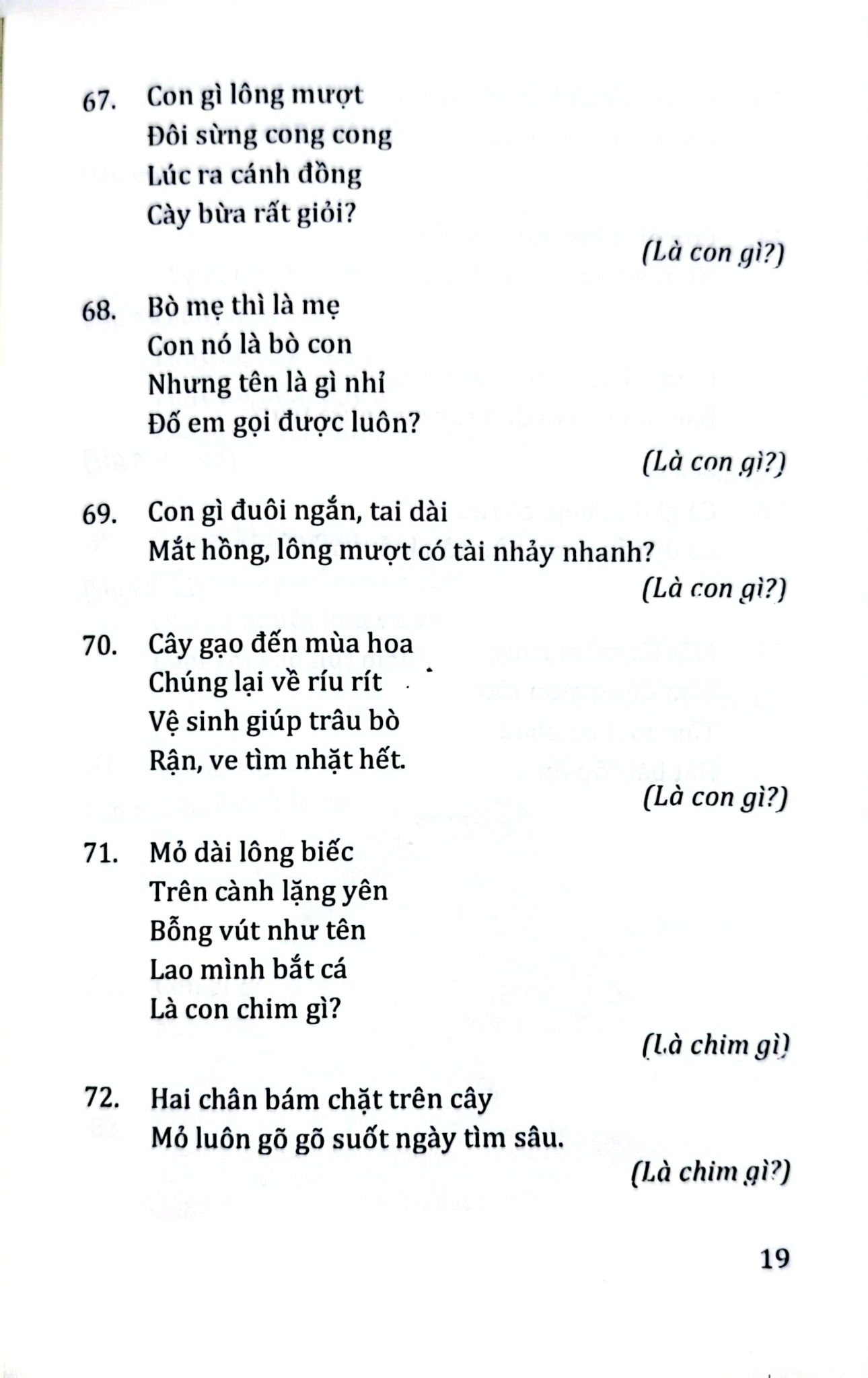 67. Con gì lông mượt
Đôi sừng cong cong
Lúc ra cánh đồng
Cày bừa rất giỏi?

(Là con gì?)

68. Bò mẹ thì là mẹ
Con nó là bò con
Nhưng tên là gì nhỉ
Đố em gọi được luôn?

(Là con gì?)

69. Con gì đuôi ngắn, tai dài
Mắt hồng, lông mượt có tài nhảy nhanh?

(Là con gì?)

70. Cây gạo đến mùa hoa
Chúng lại về ríu rít
Vệ sinh giúp trâu bò
Rận, ve tìm nhặt hết.

(Là con gì?)

71. Mỏ dài lông biếc
Trên cành lặng yên
Bỗng vút như tên
Lao mình bắt cá
Là con chim gì?

(Là chim gì)

72. Hai chân bám chặt trên cây
Mỏ luôn gõ gõ suốt ngày tìm sâu.

(Là chim gì?)

19